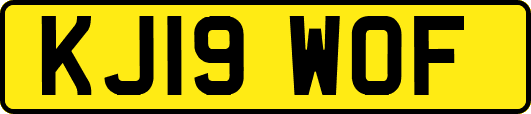 KJ19 WOF